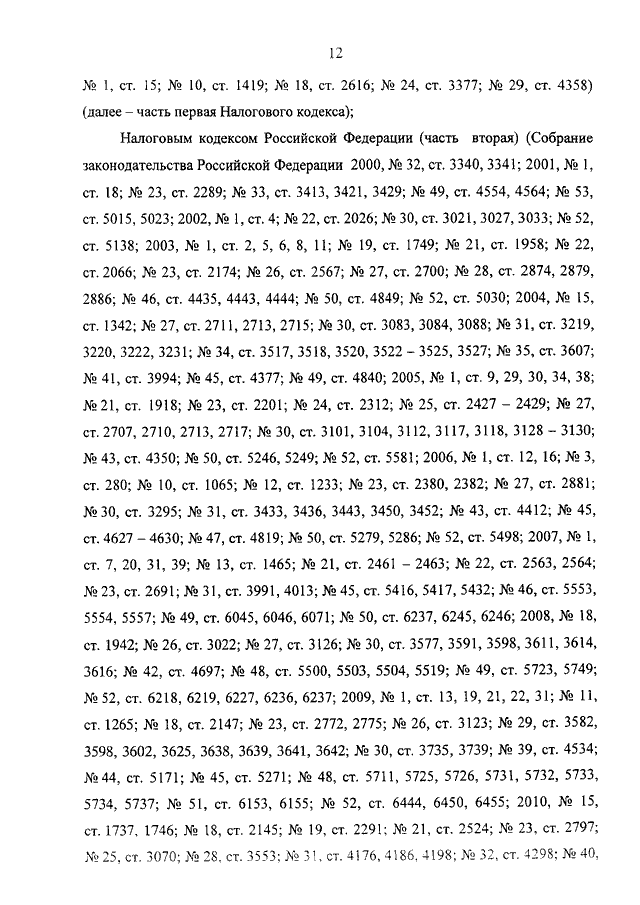 12

№ 1, ст. 15; № 10, ст. 1419; № 18, ст. 2616; № 24, ст. 3377; № 29, ст. 4358) (далее – часть первая Налогового кодекса);

Налоговым кодексом Российской Федерации (часть вторая) (Собрание законодательства Российской Федерации 2000, № 32, ст. 3340, 3341; 2001, № 1, ст. 18; № 23, ст. 2289; № 33, ст. 3413, 3421, 3429; № 49, ст. 4554, 4564; № 53, ст. 5015, 5023; 2002, № 1, ст. 4; № 22, ст. 2026; № 30, ст. 3021, 3027, 3033; № 52, ст. 5138; 2003, № 1, ст. 2, 5, 6, 8, 11; № 19, ст. 1749; № 21, ст. 1958; № 22, ст. 2066; № 23, ст. 2174; № 26, ст. 2567; № 27, ст. 2700; № 28, ст. 2874, 2879, 2886; № 46, ст. 4435, 4443, 4444; № 50, ст. 4849; № 52, ст. 5030; 2004, № 15, ст. 1342; № 27, ст. 2711, 2713, 2715; № 30, ст. 3083, 3084, 3088; № 31, ст. 3219, 3220, 3222, 3231; № 34, ст. 3517, 3518, 3520, 3522 – 3525, 3527; № 35, ст. 3607; № 41, ст. 3994; № 45, ст. 4377; № 49, ст. 4840; 2005, № 1, ст. 9, 29, 30, 34, 38; № 21, ст. 1918; № 23, ст. 2201; № 24, ст. 2312; № 25, ст. 2427 – 2429; № 27, ст. 2707, 2710, 2713, 2717; № 30, ст. 3101, 3104, 3112, 3117, 3118, 3128 – 3130; № 43, ст. 4350; № 50, ст. 5246, 5249; № 52, ст. 5581; 2006, № 1, ст. 12, 16; № 3, ст. 280; № 10, ст. 1065; № 12, ст. 1233; № 23, ст. 2380, 2382; № 27, ст. 2881; № 30, ст. 3295; № 31, ст. 3433, 3436, 3443, 3450, 3452; № 43, ст. 4412; № 45, ст. 4627 – 4630; № 47, ст. 4819; № 50, ст. 5279, 5286; № 52, ст. 5498; 2007, № 1, ст. 7, 20, 31, 39; № 13, ст. 1465; № 21, ст. 2461 – 2463; № 22, ст. 2563, 2564; № 23, ст. 2691; № 31, ст. 3991, 4013; № 45, ст. 5416, 5417, 5432; № 46, ст. 5553, 5554, 5557; № 49, ст. 6045, 6046, 6071; № 50, ст. 6237, 6245, 6246; 2008, № 18, ст. 1942; № 26, ст. 3022; № 27, ст. 3126; № 30, ст. 3577, 3591, 3598, 3611, 3614, 3616; № 42, ст. 4697; № 48, ст. 5500, 5503, 5504, 5519; № 49, ст. 5723, 5749; № 52, ст. 6218, 6219, 6227, 6236, 6237; 2009, № 1, ст. 13, 19, 21, 22, 31; № 11, ст. 1265; № 18, ст. 2147; № 23, ст. 2772, 2775; № 26, ст. 3123; № 29, ст. 3582, 3598, 3602, 3625, 3638, 3639, 3641, 3642; № 30, ст. 3735, 3739; № 39, ст. 4534; № 44, ст. 5171; № 45, ст. 5271; № 48, ст. 5711, 5725, 5726, 5731, 5732, 5733, 5734, 5737; № 51, ст. 6153, 6155; № 52, ст. 6444, 6450, 6455; 2010, № 15, ст. 1737, 1746; № 18, ст. 2145; № 19, ст. 2291; № 21, ст. 2524; № 23, ст. 2797; № 25, ст. 3070; № 28, ст. 3553; № 31, ст. 4176, 4186, 4198; № 32, ст. 4298; № 40,